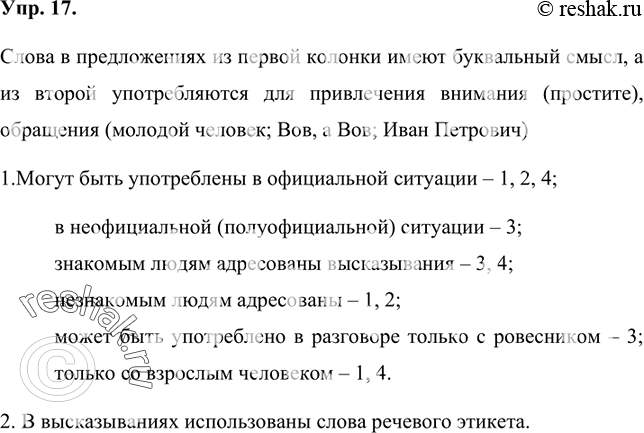 Упр. 17.

© reshak.ru

Слова в предложениях из первой колонки имеют буквальный смысл, а из второй употребляются для привлечения внимания (простите), обращения (молодой человек; Вов, а Вов; Иван Петрович)

1.Могут быть употреблены в официальной ситуации – 1, 2, 4;

в неофициальной (полуофициальной) ситуации – 3;

знакомым людям адресованы высказывания – 3, 4;

незнакомым людям адресованы – 1, 2;

может быть употреблено в разговоре только с ровесником – 3;

только со взрослым человеком – 1, 4.

2. В высказываниях использованы слова речевого этикета.

© reshak.ru